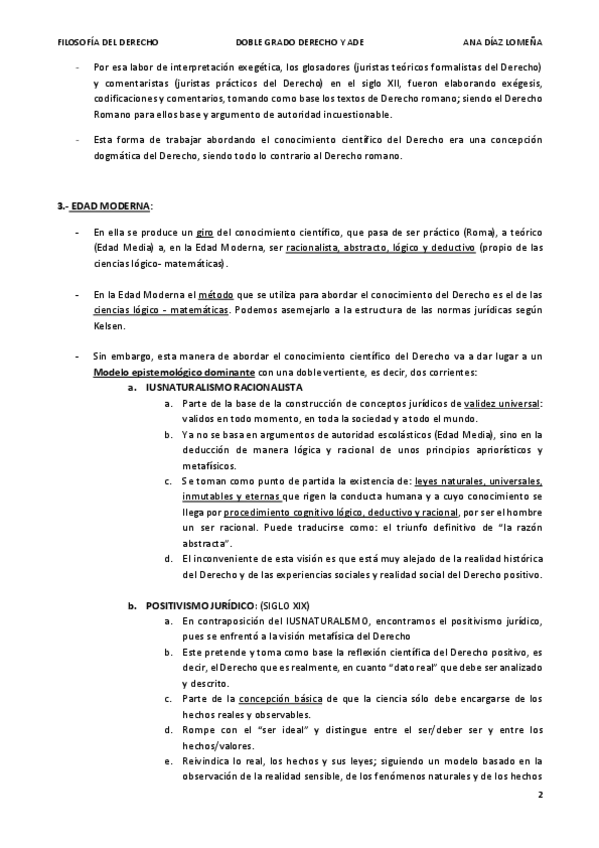 FILOSOFÍA DEL DERECHO DOBLE GRADO DERECHO Y ADE ANA DÍAZ LOMEÑA

- Por esa labor de interpretación exegética, los glosadores (juristas teóricos formalistas del Derecho) y comentaristas (juristas prácticos del Derecho) en el siglo XII, fueron elaborando exégesis, codificaciones y comentarios, tomando como base los textos de Derecho romano; siendo el Derecho Romano para ellos base y argumento de autoridad incuestionable.

- Esta forma de trabajar abordando el conocimiento científico del Derecho era una concepción dogmática del Derecho, siendo todo lo contrario al Derecho romano.

3.- EDAD MODERNA:

- En ella se produce un giro del conocimiento científico, que pasa de ser práctico (Roma), a teórico (Edad Media) a, en la Edad Moderna, ser racionalista, abstracto, lógico y deductivo (propio de las ciencias lógico- matemáticas).

- En la Edad Moderna el método que se utiliza para abordar el conocimiento del Derecho es el de las ciencias lógico - matemáticas. Podemos asemejarlo a la estructura de las normas jurídicas según Kelsen.

- Sin embargo, esta manera de abordar el conocimiento científico del Derecho va a dar lugar a un Modelo epistemológico dominante con una doble vertiente, es decir, dos corrientes:

a. IUSNATURALISMO RACIONALISTA
a. Parte de la base de la construcción de conceptos jurídicos de validez universal: validos en todo momento, en toda la sociedad y a todo el mundo.
b. Ya no se basa en argumentos de autoridad escolásticos (Edad Media), sino en la deducción de manera lógica y racional de unos principios apriorísticos y metafísicos.
c. Se toman como punto de partida la existencia de: leyes naturales, universales, inmutables y eternas que rigen la conducta humana y a cuyo conocimiento se llega por procedimiento cognitivo lógico, deductivo y racional, por ser el hombre un ser racional. Puede traducirse como: el triunfo definitivo de "la razón abstracta".
d. El inconveniente de esta visión es que está muy alejado de la realidad histórica del Derecho y de las experiencias sociales y realidad social del Derecho positivo.

b. POSITIVISMO JURÍDICO: (SIGLO XIX)
a. En contraposición del IUSNATURALISMO, encontramos el positivismo jurídico, pues se enfrentó a la visión metafísica del Derecho
b. Este pretende y toma como base la reflexión científica del Derecho positivo, es decir, el Derecho que es realmente, en cuanto "dato real" que debe ser analizado y descrito.
c. Parte de la concepción básica de que la ciencia sólo debe encargarse de los hechos reales y observables.
d. Rompe con el "ser ideal" y distingue entre el ser/deber ser y entre los hechos/valores.
e. Reivindica lo real, los hechos y sus leyes; siguiendo un modelo basado en la observación de la realidad sensible, de los fenómenos naturales y de los hechos

2